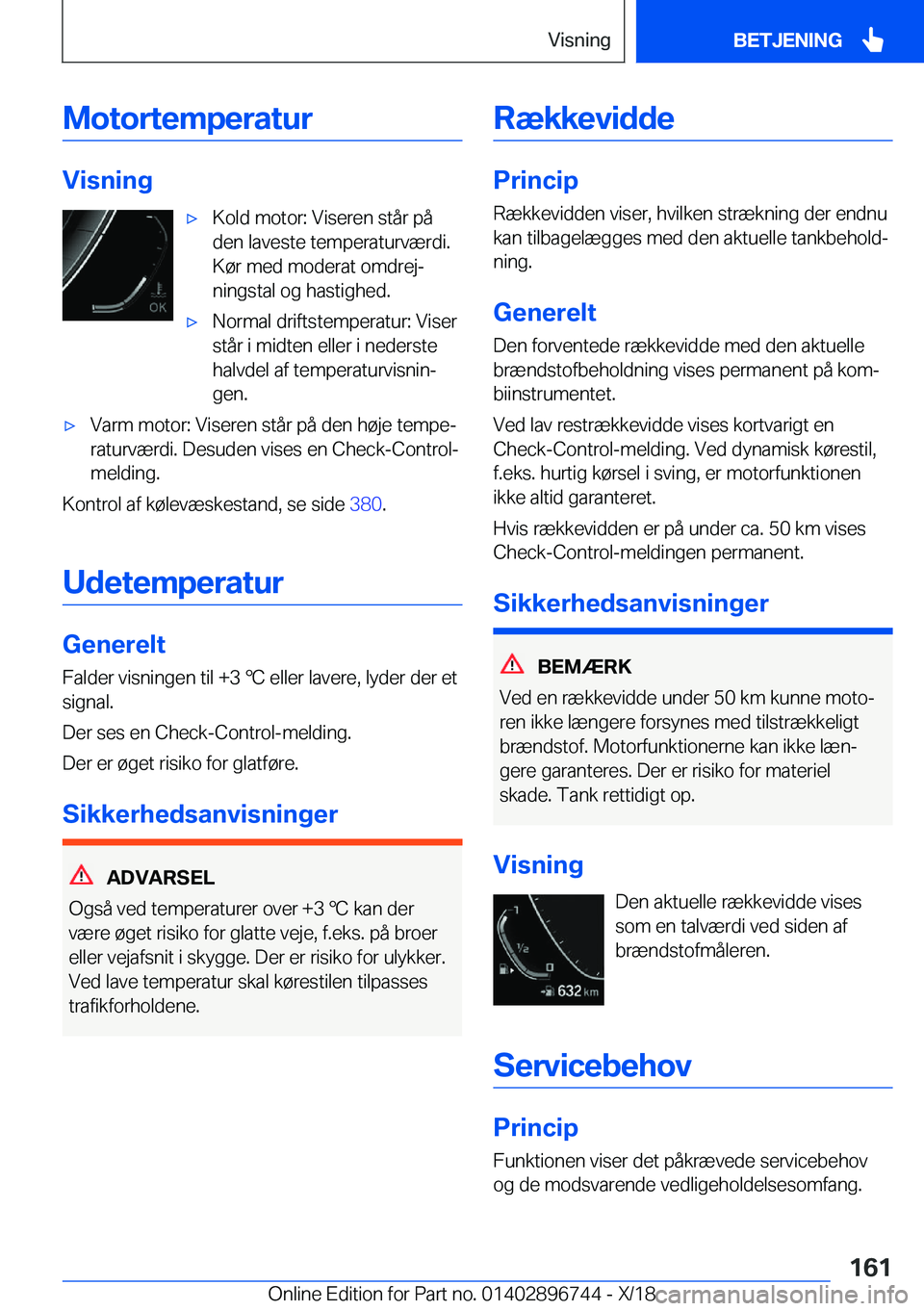 Visning

BETJENING

Motortemperatur

Visning

OK

▷ Kold motor: Viseren står på den laveste temperaturværdi. Kør med moderat omdrejningstal og hastighed.

▷ Normal driftstemperatur: Viser står i midten eller i nederste halvdel af temperaturvisningen.

▷ Varm motor: Viseren står på den høje temperaturværdi. Desuden vises en Check-Control-melding.

Kontrol af kølevæskestand, se side 380.

Udetemperatur

Generelt

Falder visningen til +3 ℃ eller lavere, lyder der et signal.

Der ses en Check-Control-melding.

Der er øget risiko for glatføre.

Sikkerhedsanvisninger

ADVARSEL

Også ved temperaturer over +3 ℃ kan der være øget risiko for glatte veje, f.eks. på broer eller vejafsnit i skygge. Der er risiko for ulykker. Ved lave temperatur skal kørestilen tilpasses trafikforholdene.

Rækkevidde

Princip

Rækkevidden viser, hvilken strækning der endnu kan tilbagelægges med den aktuelle tankbeholdning.

Generelt

Den forventede rækkevidde med den aktuelle brændstofbeholdning vises permanent på kombiinstrumentet.

Ved lav restrækkevidde vises kortvarigt en Check-Control-melding. Ved dynamisk kørestil, f.eks. hurtig kørsel i sving, er motorfunktionen ikke altid garanteret.

Hvis rækkevidden er på under ca. 50 km vises Check-Control-meldingen permanent.

Sikkerhedsanvisninger

BEMÆRK

Ved en rækkevidde under 50 km kunne motoren ikke længere forsynes med tilstrækkeligt brændstof. Motorfunktionerne kan ikke længere garanteres. Der er risiko for materiel skade. Tank rettidigt op.

Visning

1
1/2
0
632 km

Den aktuelle rækkevidde vises som en talværdi ved siden af brændstofmåleren.

Servicebehov

Princip

Funktionen viser det påkrævede servicebehov og de modsvarende vedligeholdelsesomfang.

161

Online Edition for Part no. 01402896744 - X/18 carmanualsonline.info